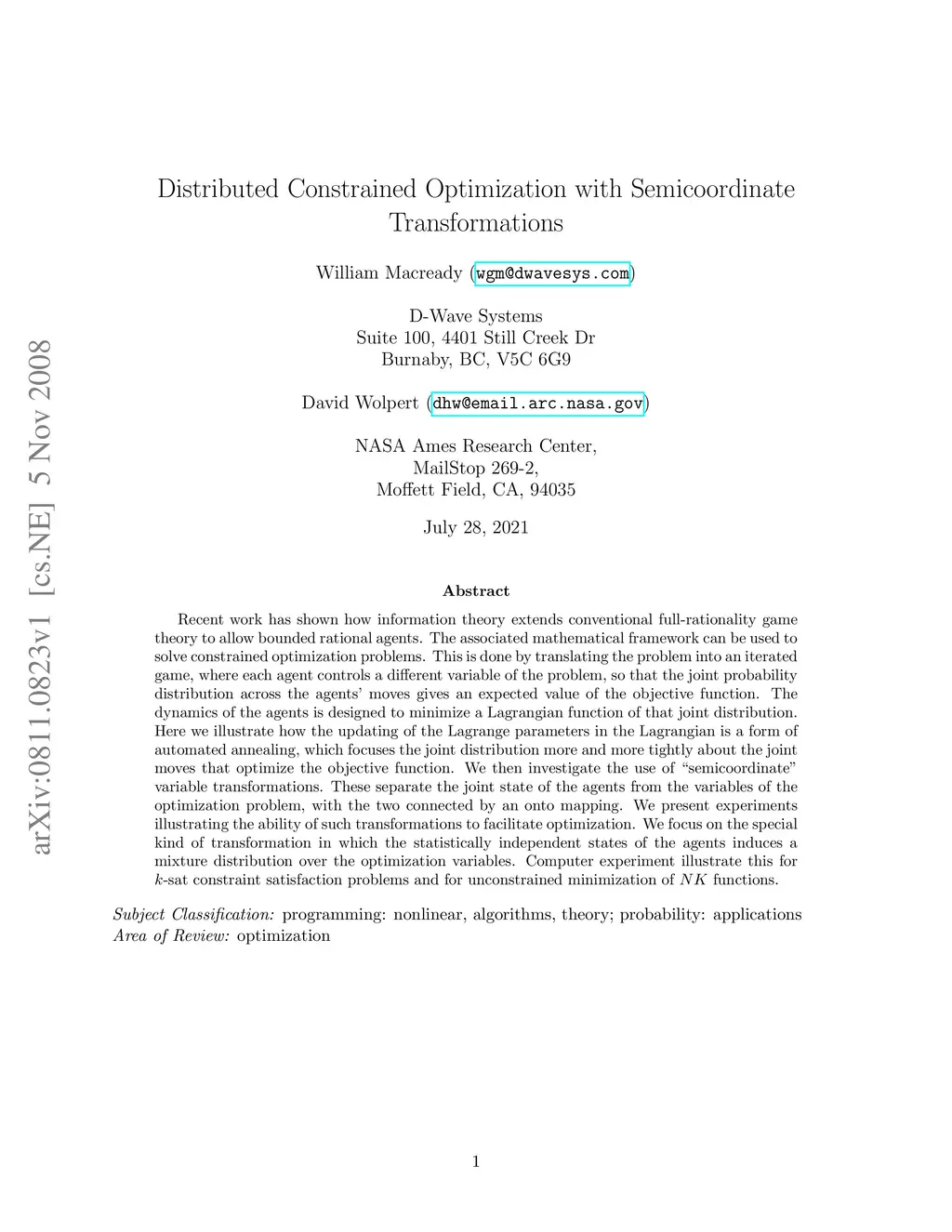 arXiv:0811.0823v1 [cs.NE] 5 Nov 2008

Distributed Constrained Optimization with Semicoordinate Transformations

William Macready (wgm@dwavesys.com)

D-Wave Systems
Suite 100, 4401 Still Creek Dr
Burnaby, BC, V5C 6G9

David Wolpert (dhw@email.arc.nasa.gov)

NASA Ames Research Center,
MailStop 269-2,
Moffett Field, CA, 94035

July 28, 2021

Abstract

Recent work has shown how information theory extends conventional full-rationality game theory to allow bounded rational agents. The associated mathematical framework can be used to solve constrained optimization problems. This is done by translating the problem into an iterated game, where each agent controls a different variable of the problem, so that the joint probability distribution across the agents' moves gives an expected value of the objective function. The dynamics of the agents is designed to minimize a Lagrangian function of that joint distribution. Here we illustrate how the updating of the Lagrange parameters in the Lagrangian is a form of automated annealing, which focuses the joint distribution more and more tightly about the joint moves that optimize the objective function. We then investigate the use of "semicoordinate" variable transformations. These separate the joint state of the agents from the variables of the optimization problem, with the two connected by an onto mapping. We present experiments illustrating the ability of such transformations to facilitate optimization. We focus on the special kind of transformation in which the statistically independent states of the agents induces a mixture distribution over the optimization variables. Computer experiment illustrate this for $k$-sat constraint satisfaction problems and for unconstrained minimization of $NK$ functions.

Subject Classification: programming: nonlinear, algorithms, theory; probability: applications
Area of Review: optimization

1